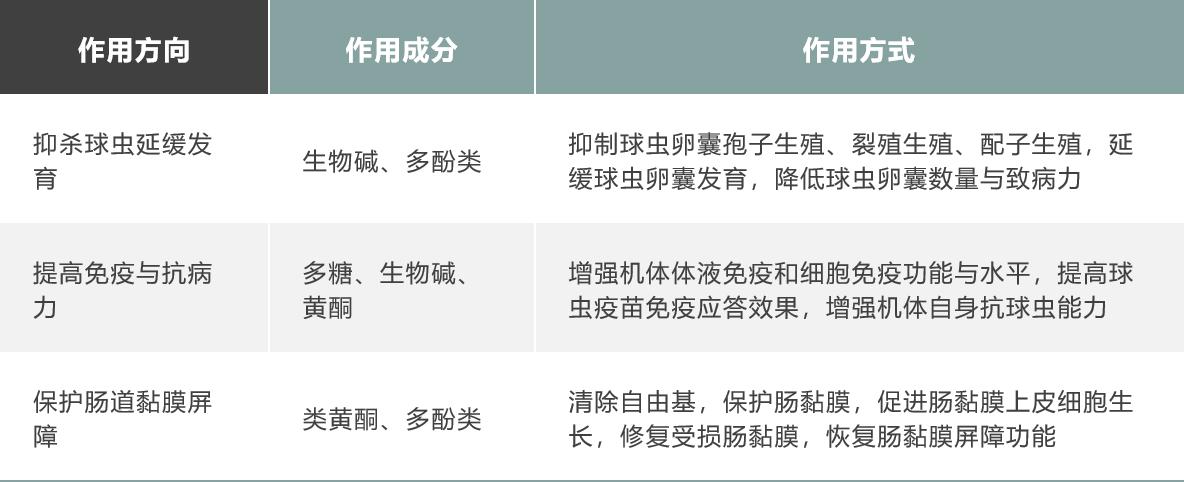 | 作用方向 | 作用成分 | 作用方式 |
|---|---|---|
| 抑杀球虫延缓发育 | 生物碱、多酚类 | 抑制球虫卵囊孢子生殖、裂殖生殖、配子生殖，延缓球虫卵囊发育，降低球虫卵囊数量与致病力 |
| 提高免疫与抗病力 | 多糖、生物碱、黄酮 | 增强机体体液免疫和细胞免疫功能与水平，提高球虫疫苗免疫应答效果，增强机体自身抗球虫能力 |
| 保护肠道黏膜屏障 | 类黄酮、多酚类 | 清除自由基，保护肠黏膜，促进肠黏膜上皮细胞生长，修复受损肠黏膜，恢复肠黏膜屏障功能 |